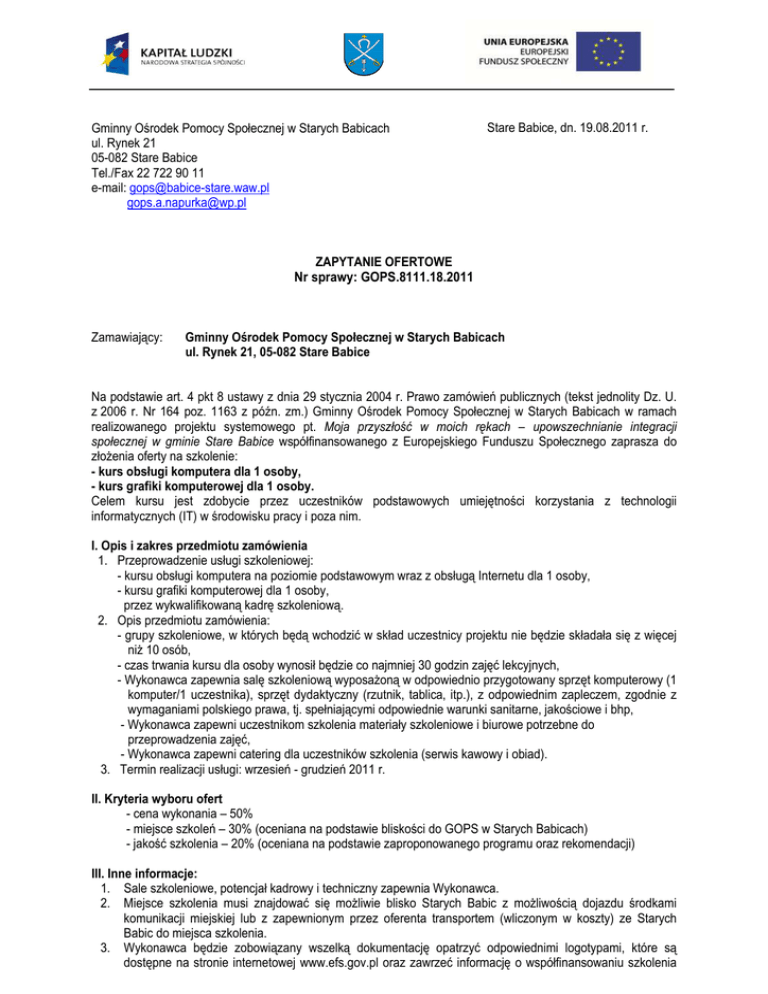 KAPITAŁ LUDZKI
NARODOWA STRATEGIA SPÓJNOŚCI

UNIA EUROPEJSKA
EUROPEJSKI
FUNDUSZ SPOŁECZNY

Gminny Ośrodek Pomocy Społecznej w Starych Babicach
ul. Rynek 21
05-082 Stare Babice
Tel./Fax 22 722 90 11
e-mail: gops@babice-stare.waw.pl
gops.a.napurka@wp.pl

Stare Babice, dn. 19.08.2011 r.

ZAPYTANIE OFERTOWE
Nr sprawy: GOPS.8111.18.2011

Zamawiający: Gminny Ośrodek Pomocy Społecznej w Starych Babicach
ul. Rynek 21, 05-082 Stare Babice

Na podstawie art. 4 pkt 8 ustawy z dnia 29 stycznia 2004 r. Prawo zamówień publicznych (tekst jednolity Dz. U. z 2006 r. Nr 164 poz. 1163 z późn. zm.) Gminny Ośrodek Pomocy Społecznej w Starych Babicach w ramach realizowanego projektu systemowego pt. Moja przyszłość w moich rękach – upowszechnianie integracji społecznej w gminie Stare Babice współfinansowanego z Europejskiego Funduszu Społecznego zaprasza do złożenia oferty na szkolenie:
- kurs obsługi komputera dla 1 osoby,
- kurs grafiki komputerowej dla 1 osoby.
Celem kursu jest zdobycie przez uczestników podstawowych umiejętności korzystania z technologii informatycznych (IT) w środowisku pracy i poza nim.

I. Opis i zakres przedmiotu zamówienia
1. Przeprowadzenie usługi szkoleniowej:
- kursu obsługi komputera na poziomie podstawowym wraz z obsługą Internetu dla 1 osoby,
- kursu grafiki komputerowej dla 1 osoby,
przez wykwalifikowaną kadrę szkoleniową.
2. Opis przedmiotu zamówienia:
- grupy szkoleniowe, w których będą wchodzić w skład uczestnicy projektu nie będzie składała się z więcej niż 10 osób,
- czas trwania kursu dla osoby wynosił będzie co najmniej 30 godzin zajęć lekcyjnych,
- Wykonawca zapewnia salę szkoleniową wyposażoną w odpowiednio przygotowany sprzęt komputerowy (1 komputer/1 uczestnika), sprzęt dydaktyczny (rzutnik, tablica, itp.), z odpowiednim zapleczem, zgodnie z wymaganiami polskiego prawa, tj. spełniającymi odpowiednie warunki sanitarne, jakościowe i bhp,
- Wykonawca zapewni uczestnikom szkolenia materiały szkoleniowe i biurowe potrzebne do przeprowadzenia zajęć,
- Wykonawca zapewni catering dla uczestników szkolenia (serwis kawowy i obiad).
3. Termin realizacji usługi: wrzesień - grudzień 2011 r.

II. Kryteria wyboru ofert
- cena wykonania – 50%
- miejsce szkoleń – 30% (oceniana na podstawie bliskości do GOPS w Starych Babicach)
- jakość szkolenia – 20% (oceniana na podstawie zaproponowanego programu oraz rekomendacji)

III. Inne informacje:
1. Sale szkoleniowe, potencjał kadrowy i techniczny zapewnia Wykonawca.
2. Miejsce szkolenia musi znajdować się możliwie blisko Starych Babic z możliwością dojazdu środkami komunikacji miejskiej lub z zapewnionym przez oferenta transportem (wliczonym w koszty) ze Starych Babic do miejsca szkolenia.
3. Wykonawca będzie zobowiązany wszelką dokumentację opatrzyć odpowiednimi logotypami, które są dostępne na stronie internetowej www.efs.gov.pl oraz zawrzeć informację o współfinansowaniu szkolenia